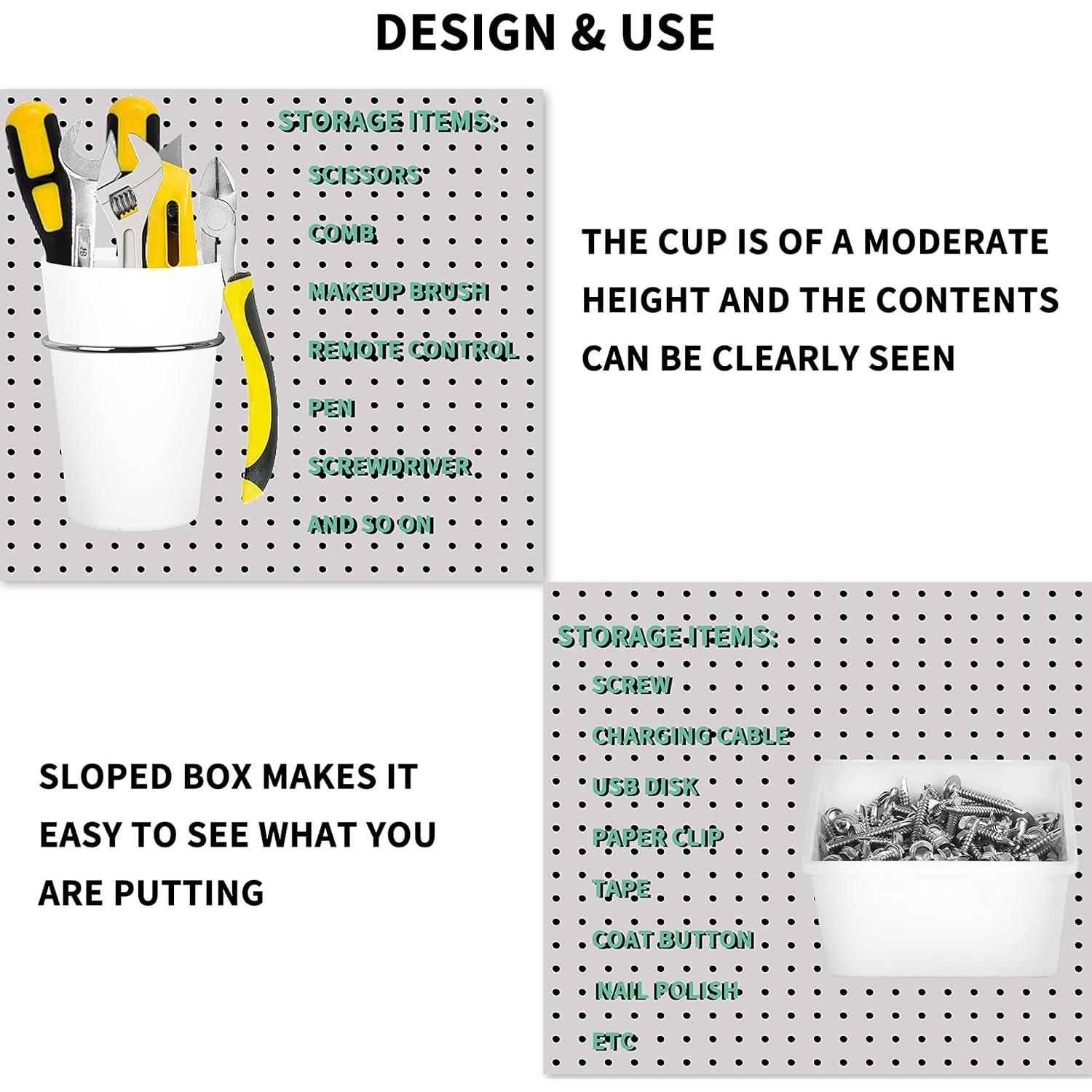 DESIGN & USE

STORAGE ITEMS:
SCISSORS
COMB
MAKEUP BRUSH
REMOTE CONTROL
PEN
SCREWDRIVER
AND SO ON

THE CUP IS OF A MODERATE HEIGHT AND THE CONTENTS CAN BE CLEARLY SEEN

SLOPED BOX MAKES IT EASY TO SEE WHAT YOU ARE PUTTING

STORAGE ITEMS:
SCREW
CHARGING CABLE
USB DISK
PAPER CLIP
TAPE
COAT BUTTON
NAIL POLISH
ETC